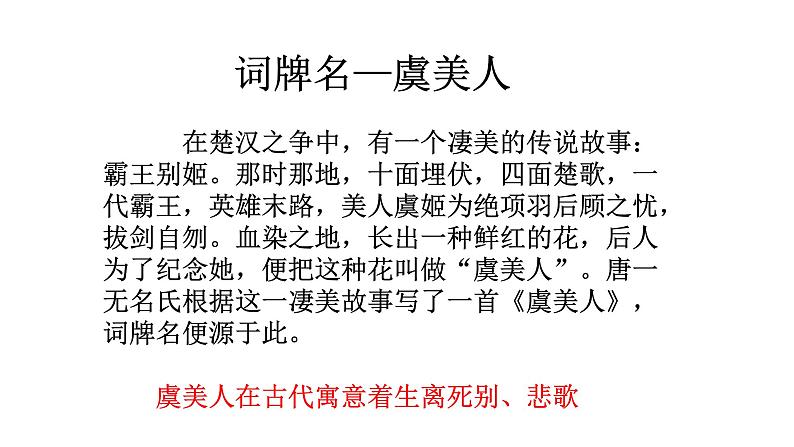 词牌名—虞美人

在楚汉之争中，有一个凄美的传说故事：霸王别姬。那时那地，十面埋伏，四面楚歌，一代霸王，英雄末路，美人虞姬为绝项羽后顾之忧，拔剑自刎。血染之地，长出一种鲜红的花，后人为了纪念她，便把这种花叫做“虞美人”。唐一无名氏根据这一凄美故事写了一首《虞美人》，词牌名便源于此。

虞美人在古代寓意着生离死别、悲歌